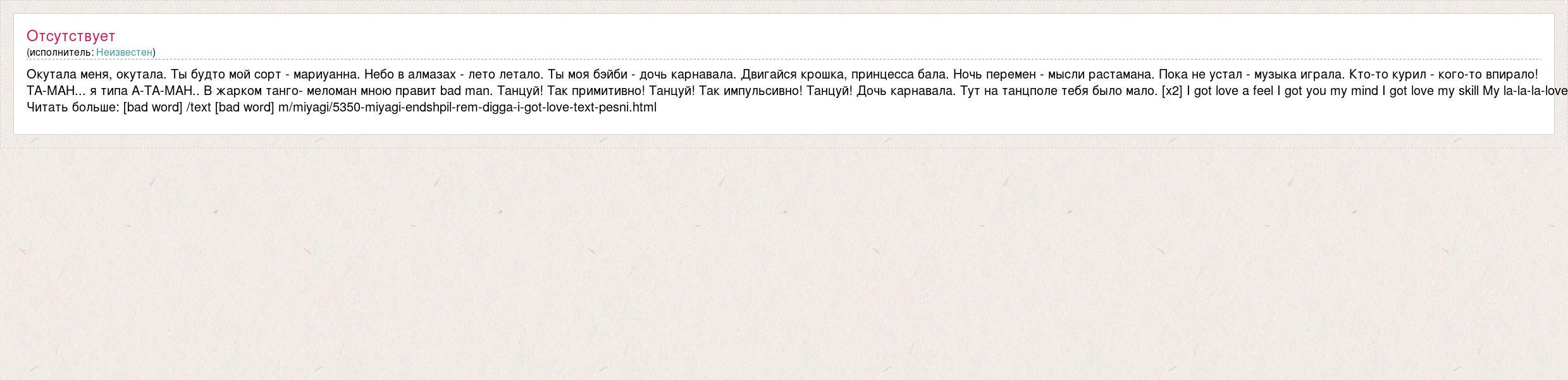 Отсутствует
(исполнитель: Неизвестен)

Окутала меня, окутала. Ты будто мой сорт - мариуанна. Небо в алмазах - лето летало. Ты моя бэйби - дочь карнавала. Двигайся крошка, принцесса бала. Ночь перемен - мысли растамана. Пока не устал - музыка играла. Кто-то курил - кого-то впирало! ТА-МАН... я типа А-ТА-МАН.. В жарком танго- меломан мною правит bad man. Танцуй! Так примитивно! Танцуй! Так импульсивно! Танцуй! Дочь карнавала. Тут на танцполе тебя было мало. [x2] I got love a feel I got you my mind I got love my skill My la-la-la-love
Читать больше: [bad word] /text [bad word] m/miyagi/5350-miyagi-endshpil-rem-digga-i-got-love-text-pesni.html